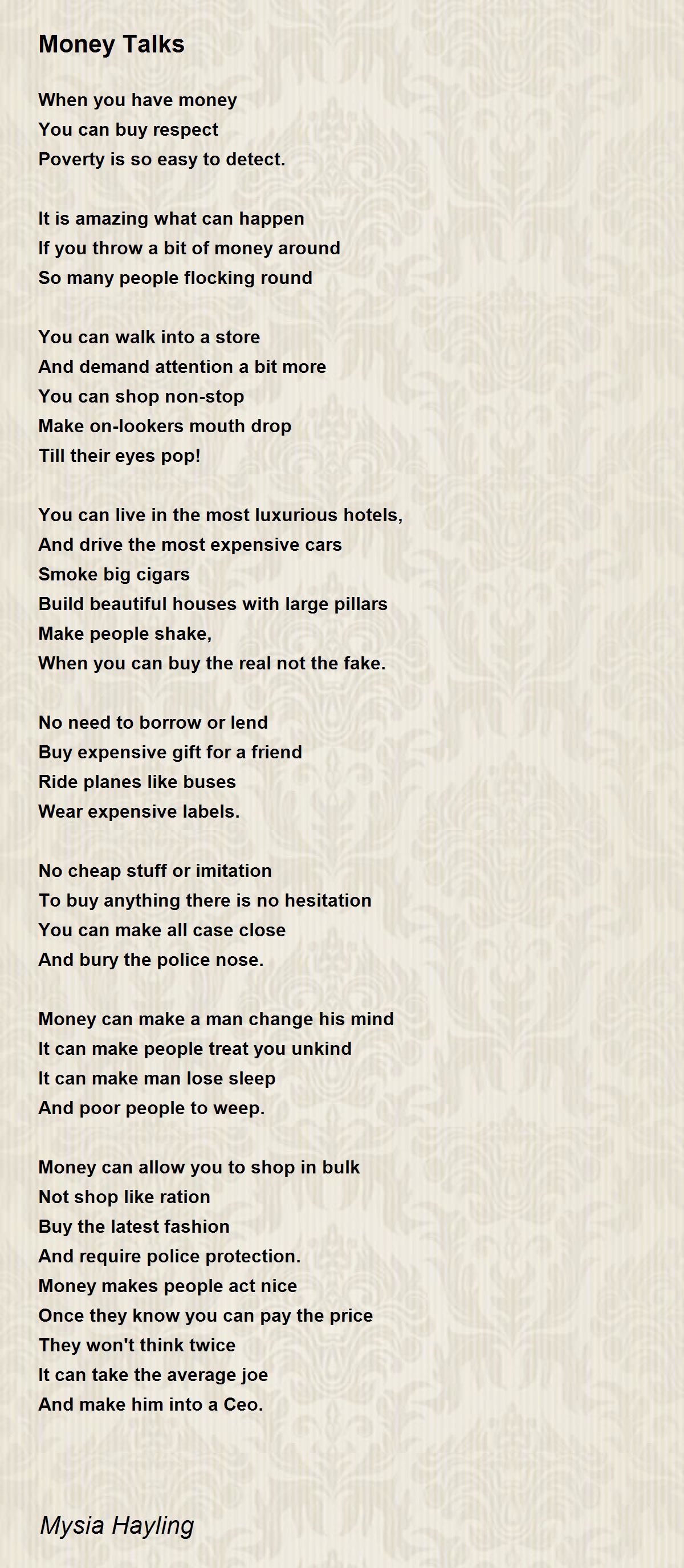 Money Talks

When you have money
You can buy respect
Poverty is so easy to detect.

It is amazing what can happen
If you throw a bit of money around
So many people flocking round

You can walk into a store
And demand attention a bit more
You can shop non-stop
Make on-lookers mouth drop
Till their eyes pop!

You can live in the most luxurious hotels,
And drive the most expensive cars
Smoke big cigars
Build beautiful houses with large pillars
Make people shake,
When you can buy the real not the fake.

No need to borrow or lend
Buy expensive gift for a friend
Ride planes like buses
Wear expensive labels.

No cheap stuff or imitation
To buy anything there is no hesitation
You can make all case close
And bury the police nose.

Money can make a man change his mind
It can make people treat you unkind
It can make man lose sleep
And poor people to weep.

Money can allow you to shop in bulk
Not shop like ration
Buy the latest fashion
And require police protection.
Money makes people act nice
Once they know you can pay the price
They won't think twice
It can take the average joe
And make him into a Ceo.

Mysia Hayling